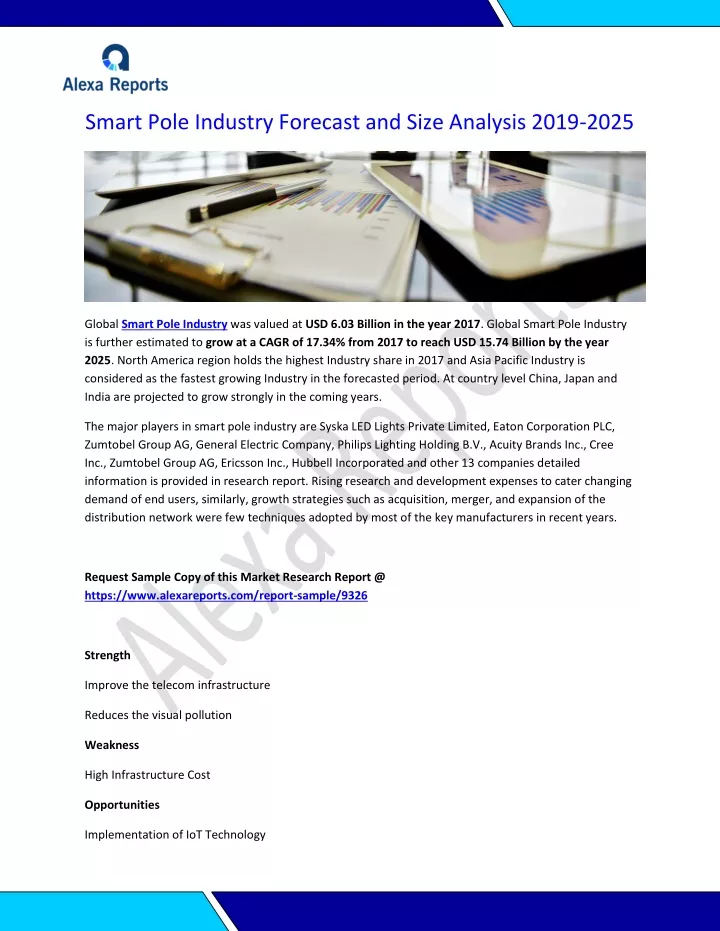 Alexa Reports

Smart Pole Industry Forecast and Size Analysis 2019-2025

Global Smart Pole Industry was valued at USD 6.03 Billion in the year 2017. Global Smart Pole Industry is further estimated to grow at a CAGR of 17.34% from 2017 to reach USD 15.74 Billion by the year 2025. North America region holds the highest Industry share in 2017 and Asia Pacific Industry is considered as the fastest growing Industry in the forecasted period. At country level China, Japan and India are projected to grow strongly in the coming years.

The major players in smart pole industry are Syska LED Lights Private Limited, Eaton Corporation PLC, Zumtobel Group AG, General Electric Company, Philips Lighting Holding B.V., Acuity Brands Inc., Cree Inc., Zumtobel Group AG, Ericsson Inc., Hubbell Incorporated and other 13 companies detailed information is provided in research report. Rising research and development expenses to cater changing demand of end users, similarly, growth strategies such as acquisition, merger, and expansion of the distribution network were few techniques adopted by most of the key manufacturers in recent years.

Request Sample Copy of this Market Research Report @ https://www.alexareports.com/report-sample/9326

Strength

Improve the telecom infrastructure

Reduces the visual pollution

Weakness

High Infrastructure Cost

Opportunities

Implementation of IoT Technology

Alexa Reports